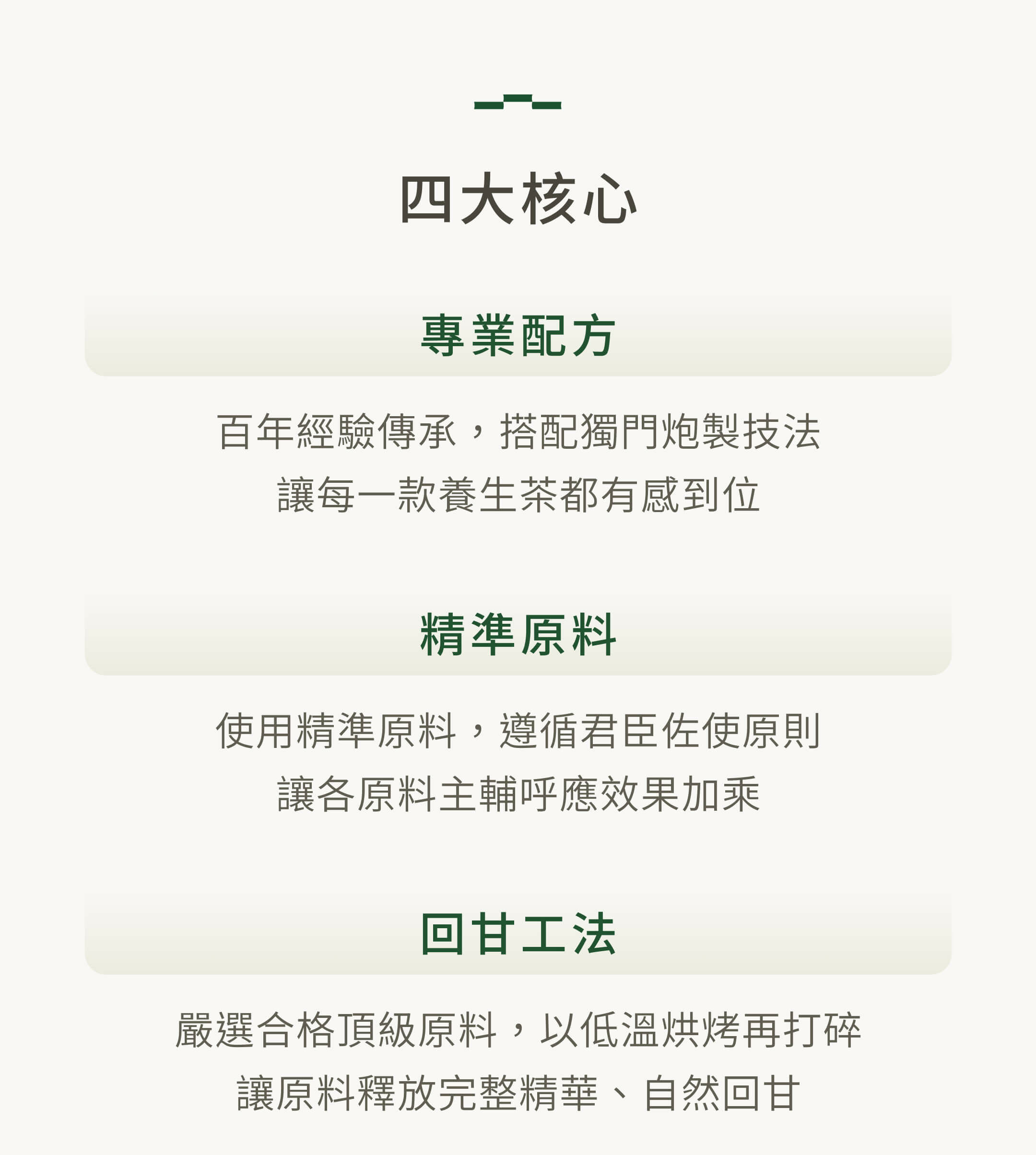 四大核心

專業配方

百年經驗傳承，搭配獨門炮製技法
讓每一款養生茶都有感到位

精準原料

使用精準原料，遵循君臣佐使原則
讓各原料主輔呼應效果加乘

回甘工法

嚴選合格頂級原料，以低溫烘烤再打碎
讓原料釋放完整精華、自然回甘